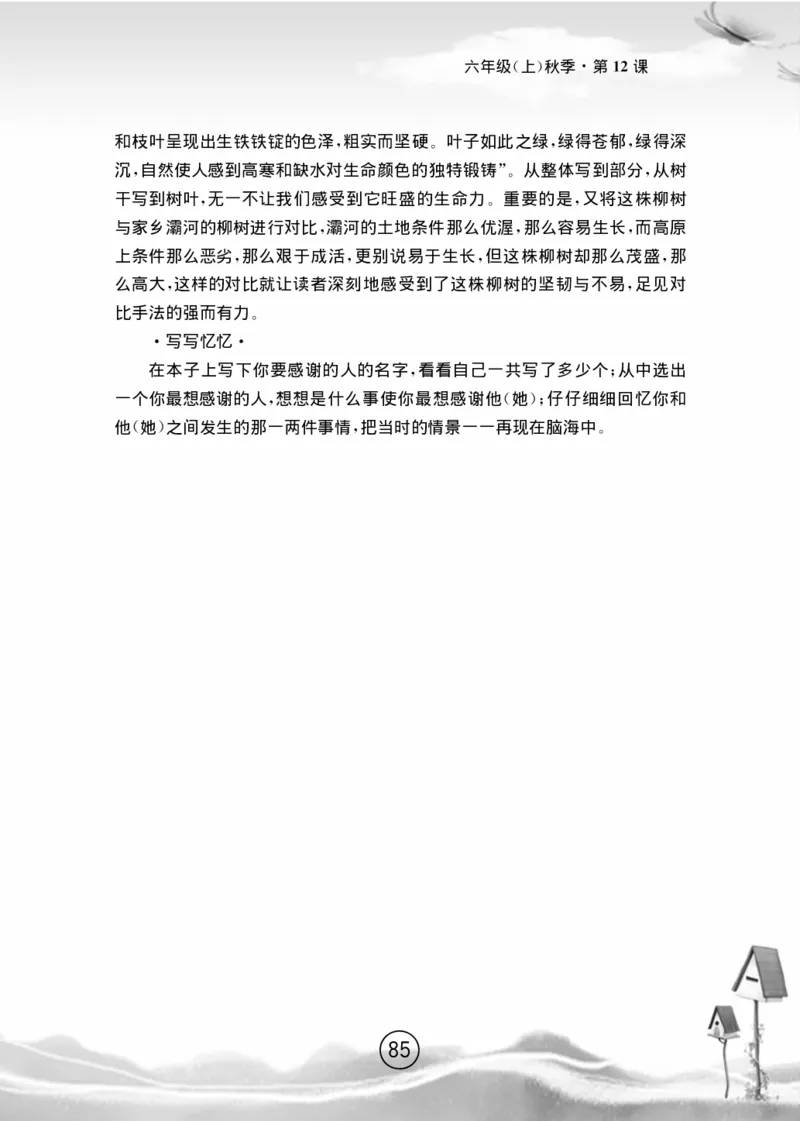 六年级(上)秋季·第12课

和枝叶呈现出生铁铁锭的色泽，粗实而坚硬。叶子如此之绿，绿得苍郁，绿得深沉，自然使人感到高寒和缺水对生命颜色的独特锻铸”。从整体写到部分，从树干写到树叶，无一不让我们感受到它旺盛的生命力。重要的是，又将这株柳树与家乡灞河的柳树进行对比，灞河的土地条件那么优渥，那么容易生长，而高原上条件那么恶劣，那么艰于成活，更别说易于生长，但这株柳树却那么茂盛，那么高大，这样的对比就让读者深刻地感受到了这株柳树的坚韧与不易，足见对比手法的强而有力。

·写写忆忆·

在本子上写下你要感谢的人的名字，看看自己一共写了多少个；从中选出一个你最想感谢的人，想想是什么事使你最想感谢他(她)；仔仔细细回忆你和他(她)之间发生的那一两件事情，把当时的情景一一再现在脑海中。

85